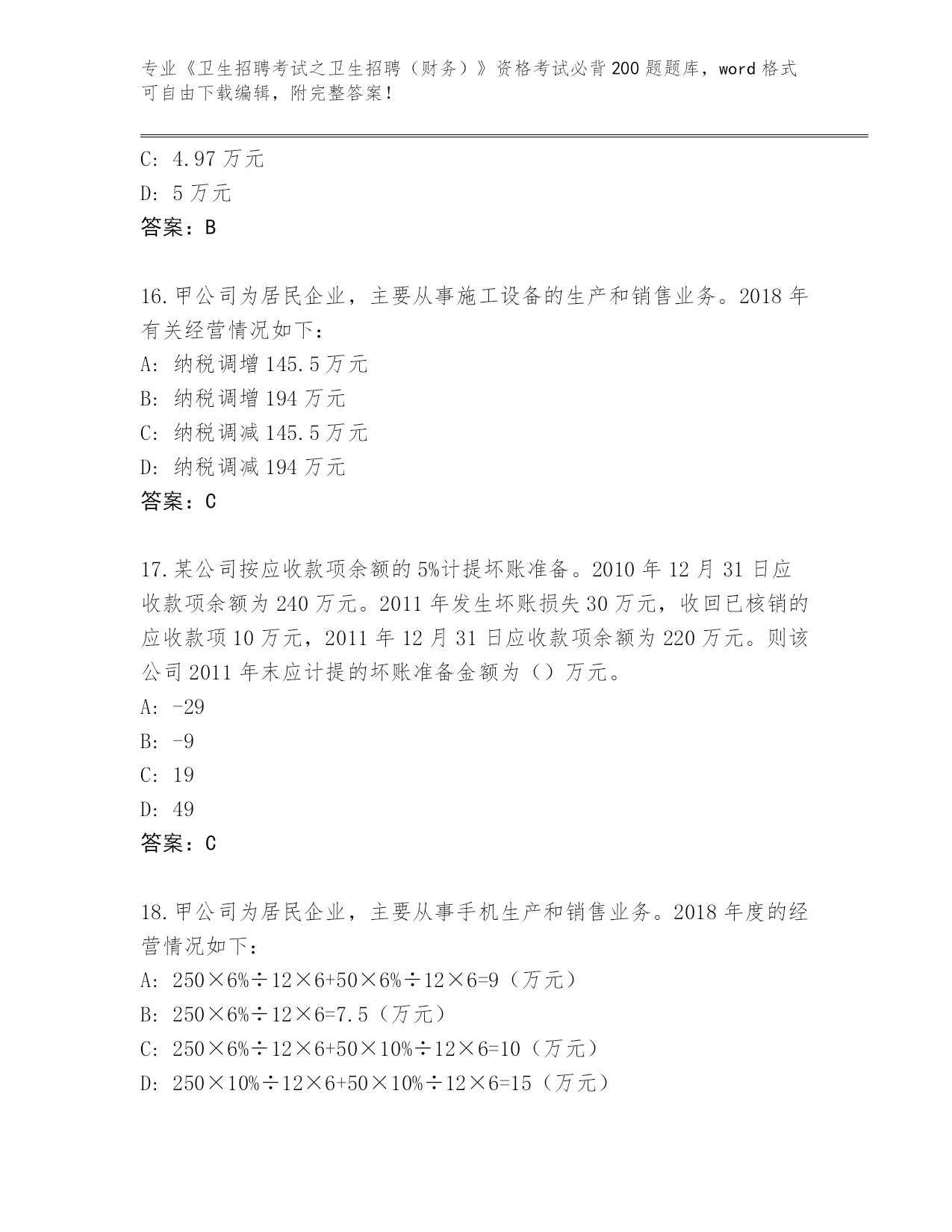 专业《卫生招聘考试之卫生招聘（财务）》资格考试必背200题题库，word格式可自由下载编辑，附完整答案！

C: 4.97万元
D: 5万元
答案：B

16.甲公司为居民企业，主要从事施工设备的生产和销售业务。2018年有关经营情况如下：
A: 纳税调增145.5万元
B: 纳税调增194万元
C: 纳税调减145.5万元
D: 纳税调减194万元
答案：C

17.某公司按应收款项余额的5%计提坏账准备。2010年12月31日应收款项余额为240万元。2011年发生坏账损失30万元，收回已核销的应收款项10万元，2011年12月31日应收款项余额为220万元。则该公司2011年末应计提的坏账准备金额为（）万元。
A: -29
B: -9
C: 19
D: 49
答案：C

18.甲公司为居民企业，主要从事手机生产和销售业务。2018年度的经营情况如下：
A: 250×6%÷12×6+50×6%÷12×6=9（万元）
B: 250×6%÷12×6=7.5（万元）
C: 250×6%÷12×6+50×10%÷12×6=10（万元）
D: 250×10%÷12×6+50×10%÷12×6=15（万元）